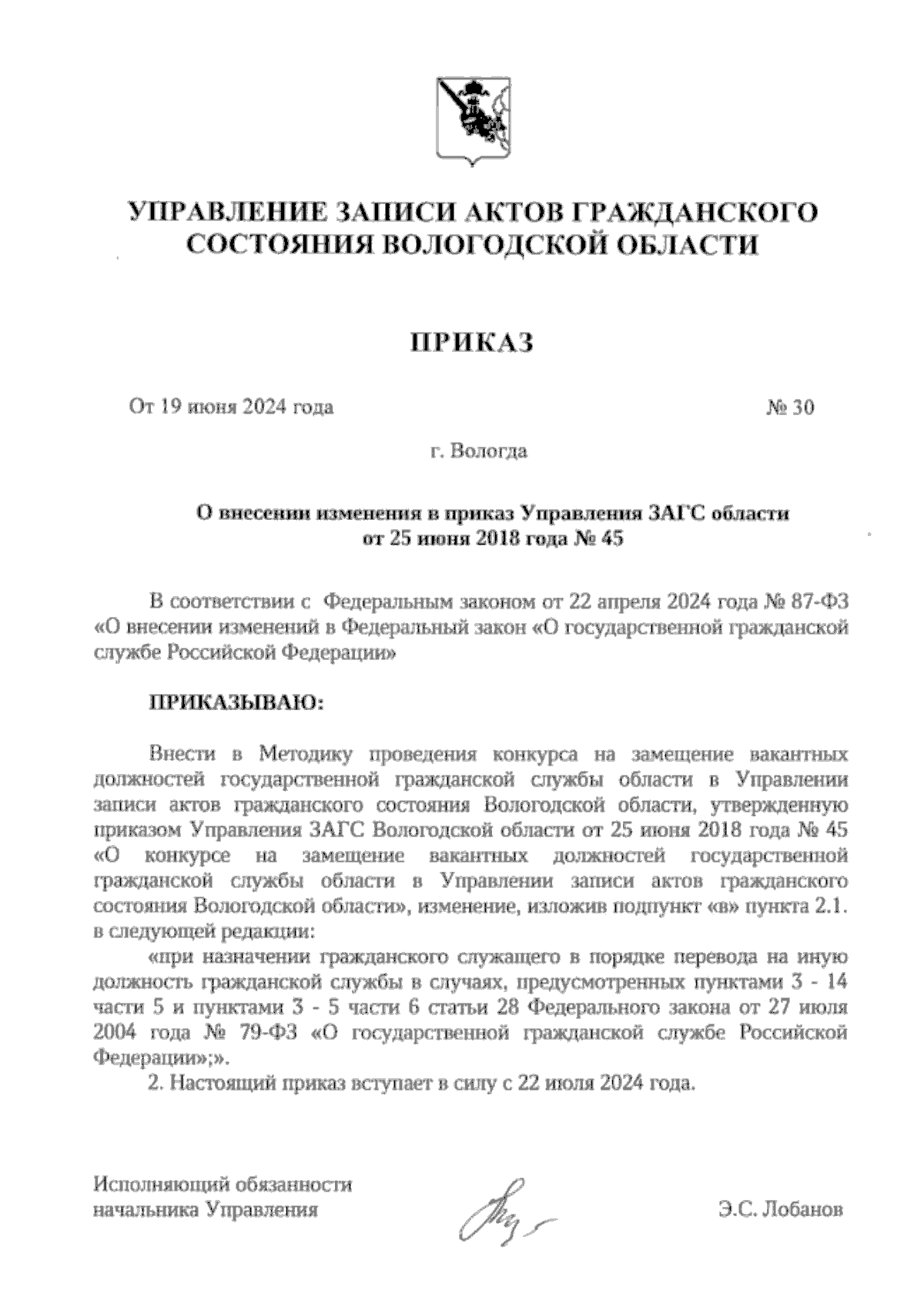 УПРАВЛЕНИЕ ЗАПИСИ АКТОВ ГРАЖДАНСКОГО СОСТОЯНИЯ ВОЛОГОДСКОЙ ОБЛАСТИ

ПРИКАЗ

От 19 июня 2024 года № 30

г. Вологда

О внесении изменения в приказ Управления ЗАГС области от 25 июня 2018 года № 45

В соответствии с Федеральным законом от 22 апреля 2024 года № 87-ФЗ «О внесении изменений в Федеральный закон «О государственной гражданской службе Российской Федерации»

ПРИКАЗЫВАЮ:

Внести в Методику проведения конкурса на замещение вакантных должностей государственной гражданской службы области в Управлении записи актов гражданского состояния Вологодской области, утвержденную приказом Управления ЗАГС Вологодской области от 25 июня 2018 года № 45 «О конкурсе на замещение вакантных должностей государственной гражданской службы области в Управлении записи актов гражданского состояния Вологодской области», изменение, изложив подпункт «в» пункта 2.1. в следующей редакции:

«при назначении гражданского служащего в порядке перевода на иную должность гражданской службы в случаях, предусмотренных пунктами 3 - 14 части 5 и пунктами 3 - 5 части 6 статьи 28 Федерального закона от 27 июля 2004 года № 79-ФЗ «О государственной гражданской службе Российской Федерации»;».

2. Настоящий приказ вступает в силу с 22 июля 2024 года.

Исполняющий обязанности начальника Управления Э.С. Лобанов